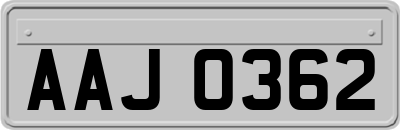 AAJ 0362